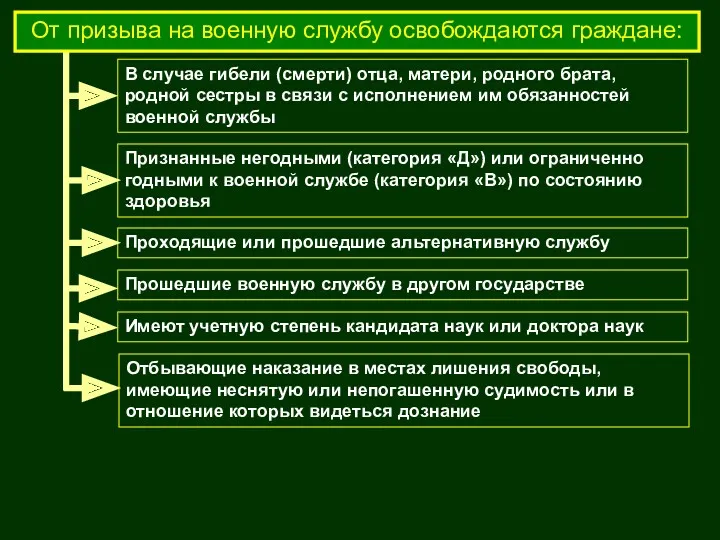 От призыва на военную службу освобождаются граждане:

В случае гибели (смерти) отца, матери, родного брата, родной сестры в связи с исполнением им обязанностей военной службы

Признанные негодными (категория «Д») или ограниченно годными к военной службе (категория «В») по состоянию здоровья

Проходящие или прошедшие альтернативную службу

Прошедшие военную службу в другом государстве

Имеют учетную степень кандидата наук или доктора наук

Отбывающие наказание в местах лишения свободы, имеющие неснятую или непогашенную судимость или в отношение которых видеться дознание